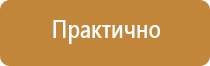 Практично